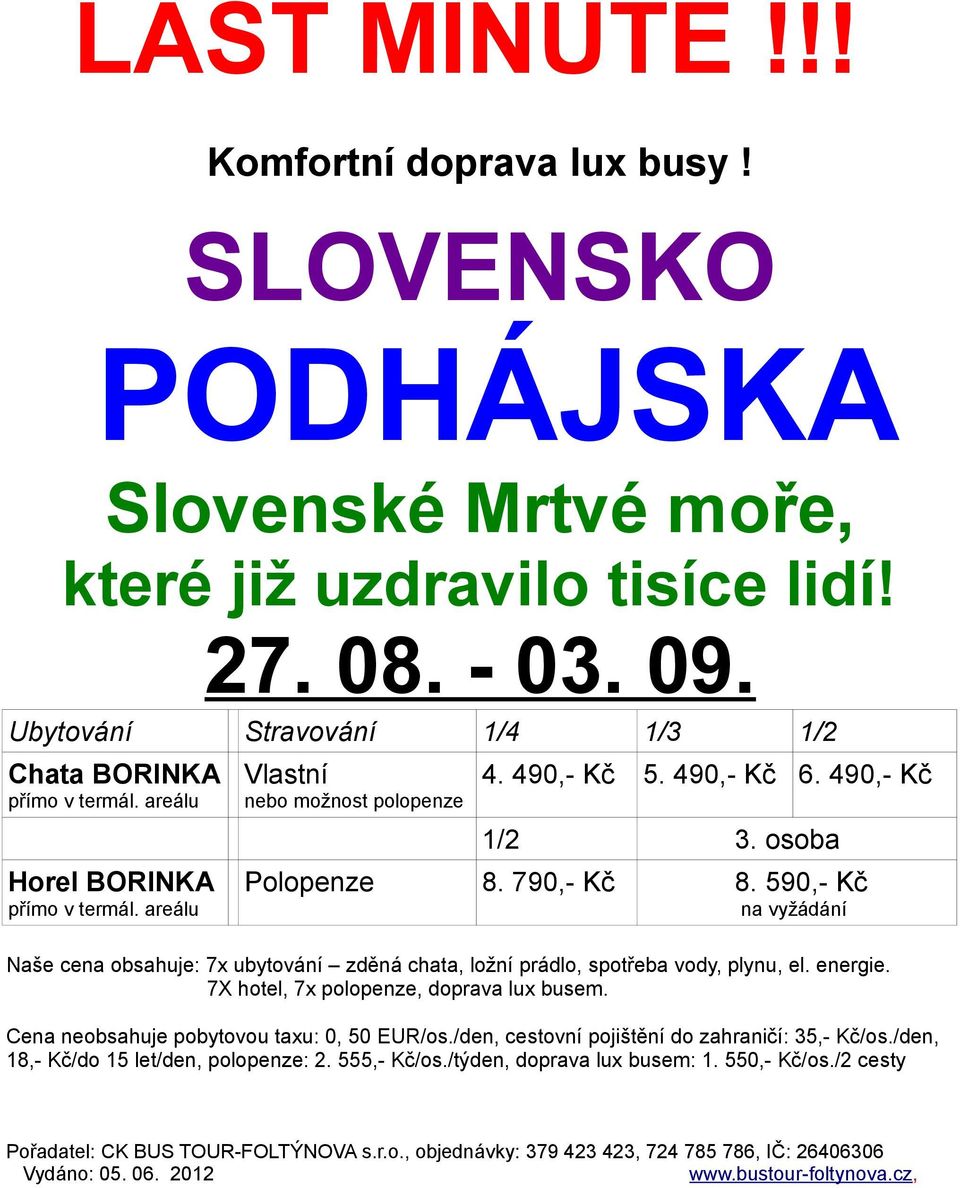 LAST MINUTE !!!

Komfortní doprava lux busy !

SLOVENSKO

PODHÁJSKA

Slovenské Mrtvé moře, které již uzdravilo tisíce lidí!

27. 08. - 03. 09.

| Ubytování | Stravování | 1/4 | 1/3 | 1/2 |
|---|---|---|---|---|
| Chata BORINKA přímo v termál. areálu | Vlastní nebo možnost polopenze | 4. 490,- Kč | 5. 490,- Kč | 6. 490,- Kč |
| | | 1/2 | 3. osoba | |
| Horel BORINKA přímo v termál. areálu | Polopenze | 8. 790,- Kč | 8. 590,- Kč na vyžádání | |

Naše cena obsahuje: 7x ubytování – zděná chata, ložní prádlo, spotřeba vody, plynu, el. energie. 7X hotel, 7x polopenze, doprava lux busem.

Cena neobsahuje pobytovou taxu: 0, 50 EUR/os./den, cestovní pojištění do zahraničí: 35,- Kč/os./den, 18,- Kč/do 15 let/den, polopenze: 2. 555,- Kč/os./týden, doprava lux busem: 1. 550,- Kč/os./2 cesty

Pořadatel: CK BUS TOUR-FOLTÝNOVA s.r.o., objednávky: 379 423 423, 724 785 786, IČ: 26406306
Vydáno: 05. 06. 2012 www.bustour-foltynova.cz,